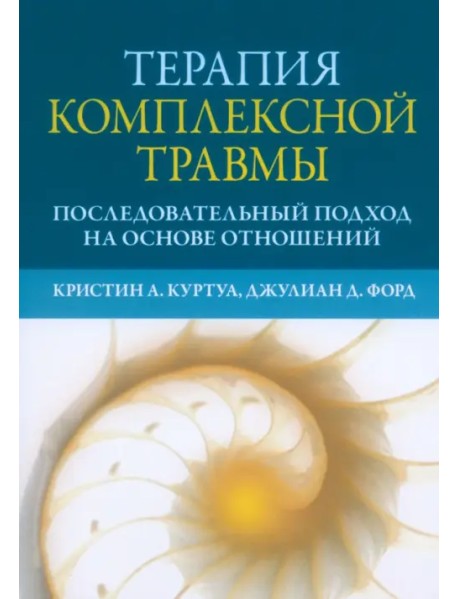 ТЕРАПИЯ
КОМПЛЕКСНОЙ
ТРАВМЫ

ПОСЛЕДОВАТЕЛЬНЫЙ ПОДХОД НА ОСНОВЕ ОТНОШЕНИЙ

КРИСТИН А. КУРТУА, ДЖУЛИАН Д. ФОРД